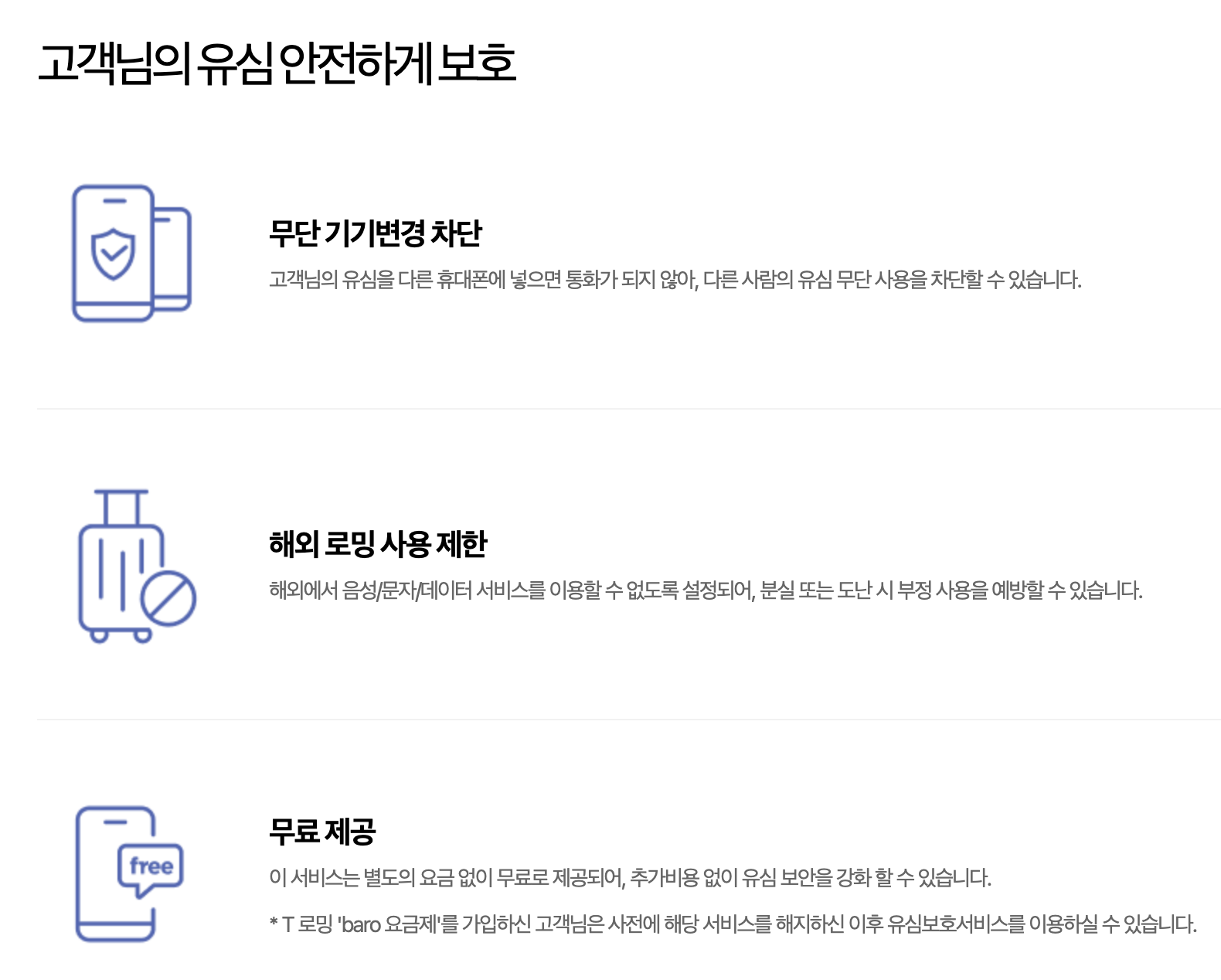 고객님의 유심 안전하게 보호

무단 기기변경 차단

고객님의 유심을 다른 휴대폰에 넣으면 통화가 되지 않아, 다른 사람의 유심 무단 사용을 차단할 수 있습니다.

해외 로밍 사용 제한

해외에서 음성/문자/데이터 서비스를 이용할 수 없도록 설정되어, 분실 또는 도난 시 부정 사용을 예방할 수 있습니다.

free

무료 제공

이 서비스는 별도의 요금 없이 무료로 제공되어, 추가비용 없이 유심 보안을 강화 할 수 있습니다.

* T 로밍 'baro 요금제'를 가입하신 고객님은 사전에 해당 서비스를 해지하신 이후 유심보호서비스를 이용하실 수 있습니다.